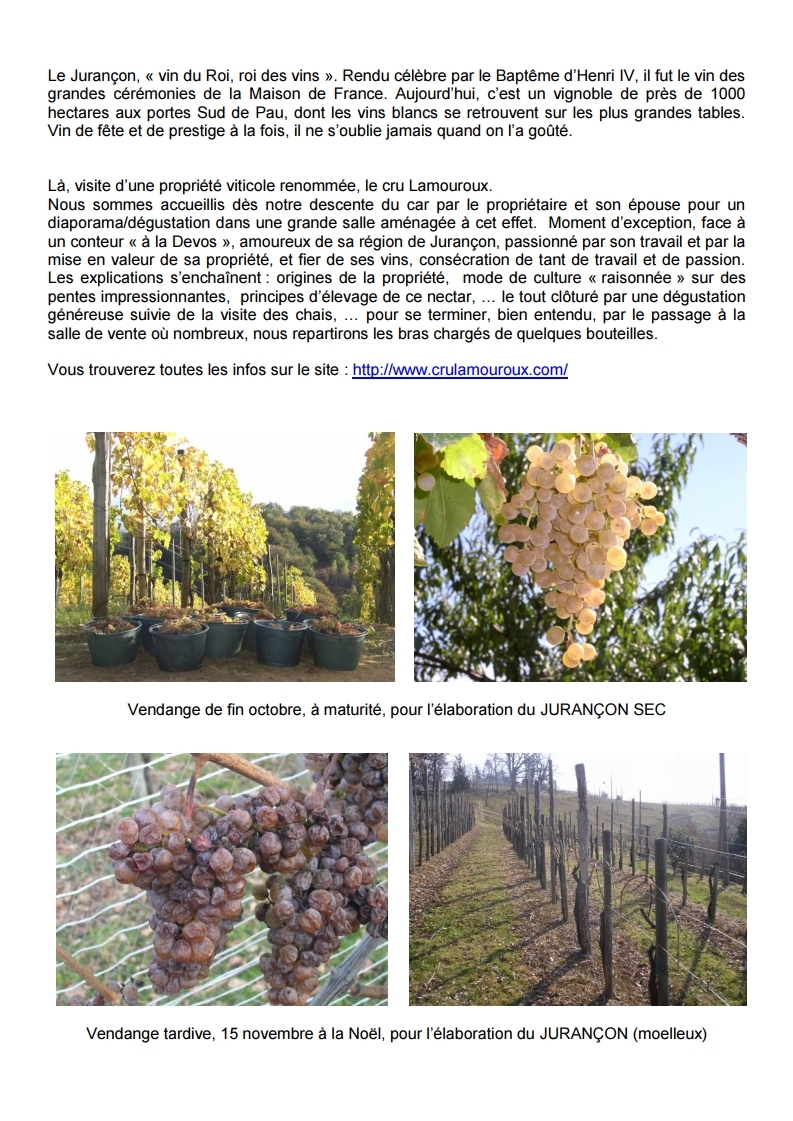 Le Jurançon, « vin du Roi, roi des vins ». Rendu célèbre par le Baptême d'Henri IV, il fut le vin des grandes cérémonies de la Maison de France. Aujourd'hui, c'est un vignoble de près de 1000 hectares aux portes Sud de Pau, dont les vins blancs se retrouvent sur les plus grandes tables. Vin de fête et de prestige à la fois, il ne s'oublie jamais quand on l'a goûté.

Là, visite d'une propriété viticole renommée, le cru Lamouroux.
Nous sommes accueillis dès notre descente du car par le propriétaire et son épouse pour un diaporama/dégustation dans une grande salle aménagée à cet effet. Moment d'exception, face à un conteur « à la Devos », amoureux de sa région de Jurançon, passionné par son travail et par la mise en valeur de sa propriété, et fier de ses vins, consécration de tant de travail et de passion. Les explications s'enchaînent : origines de la propriété, mode de culture « raisonnée » sur des pentes impressionnantes, principes d'élevage de ce nectar, … le tout clôturé par une dégustation généreuse suivie de la visite des chais, … pour se terminer, bien entendu, par le passage à la salle de vente où nombreux, nous repartirons les bras chargés de quelques bouteilles.

Vous trouverez toutes les infos sur le site : http://www.crulamouroux.com/

Vendange de fin octobre, à maturité, pour l'élaboration du JURANÇON SEC

Vendange tardive, 15 novembre à la Noël, pour l'élaboration du JURANÇON (moelleux)